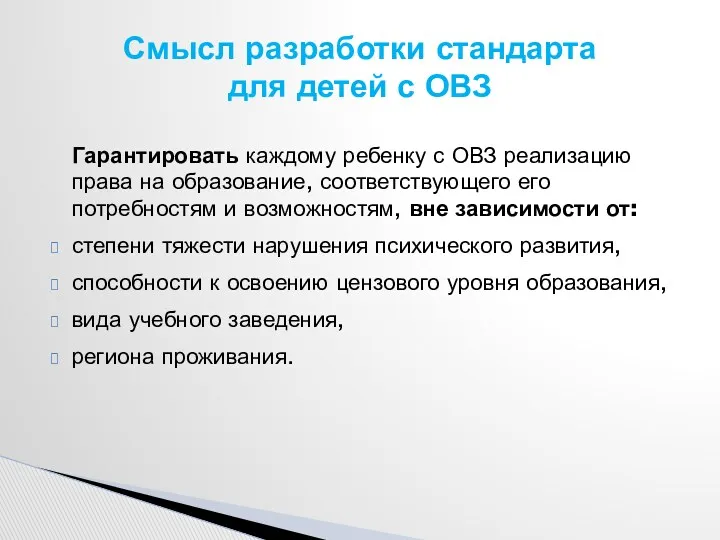 Смысл разработки стандарта для детей с ОВЗ

Гарантировать каждому ребенку с ОВЗ реализацию права на образование, соответствующего его потребностям и возможностям, вне зависимости от:

степени тяжести нарушения психического развития,

способности к освоению цензового уровня образования,

вида учебного заведения,

региона проживания.